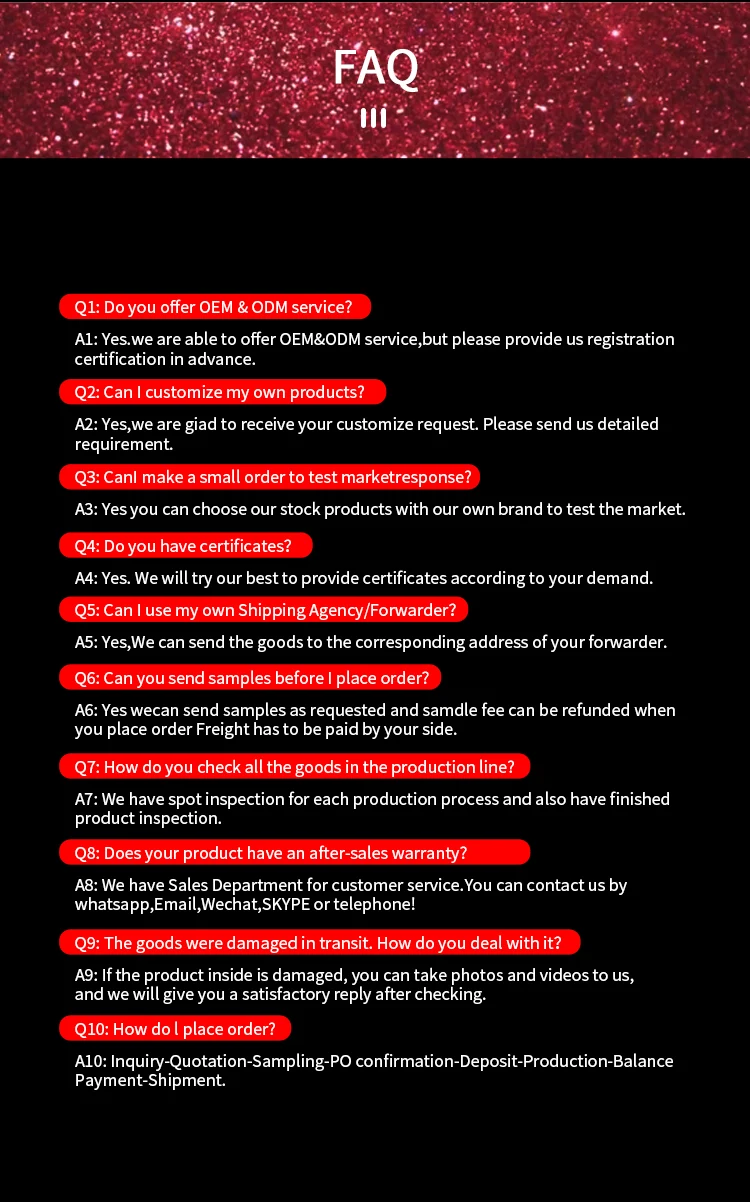 FAQ

Q1: Do you offer OEM & ODM service?

A1: Yes.we are able to offer OEM&ODM service,but please provide us registration certification in advance.

Q2: Can I customize my own products?

A2: Yes,we are giad to receive your customize request. Please send us detailed requirement.

Q3: CanI make a small order to test marketresponse?

A3: Yes you can choose our stock products with our own brand to test the market.

Q4: Do you have certificates?

A4: Yes. We will try our best to provide certificates according to your demand.

Q5: Can I use my own Shipping Agency/Forwarder?

A5: Yes,We can send the goods to the corresponding address of your forwarder.

Q6: Can you send samples before I place order?

A6: Yes wecan send samples as requested and samdle fee can be refunded when you place order Freight has to be paid by your side.

Q7: How do you check all the goods in the production line?

A7: We have spot inspection for each production process and also have finished product inspection.

Q8: Does your product have an after-sales warranty?

A8: We have Sales Department for customer service.You can contact us by whatsapp,Email,Wechat,SKYPE or telephone!

Q9: The goods were damaged in transit. How do you deal with it?

A9: If the product inside is damaged, you can take photos and videos to us, and we will give you a satisfactory reply after checking.

Q10: How do l place order?

A10: Inquiry-Quotation-Sampling-PO confirmation-Deposit-Production-Balance Payment-Shipment.